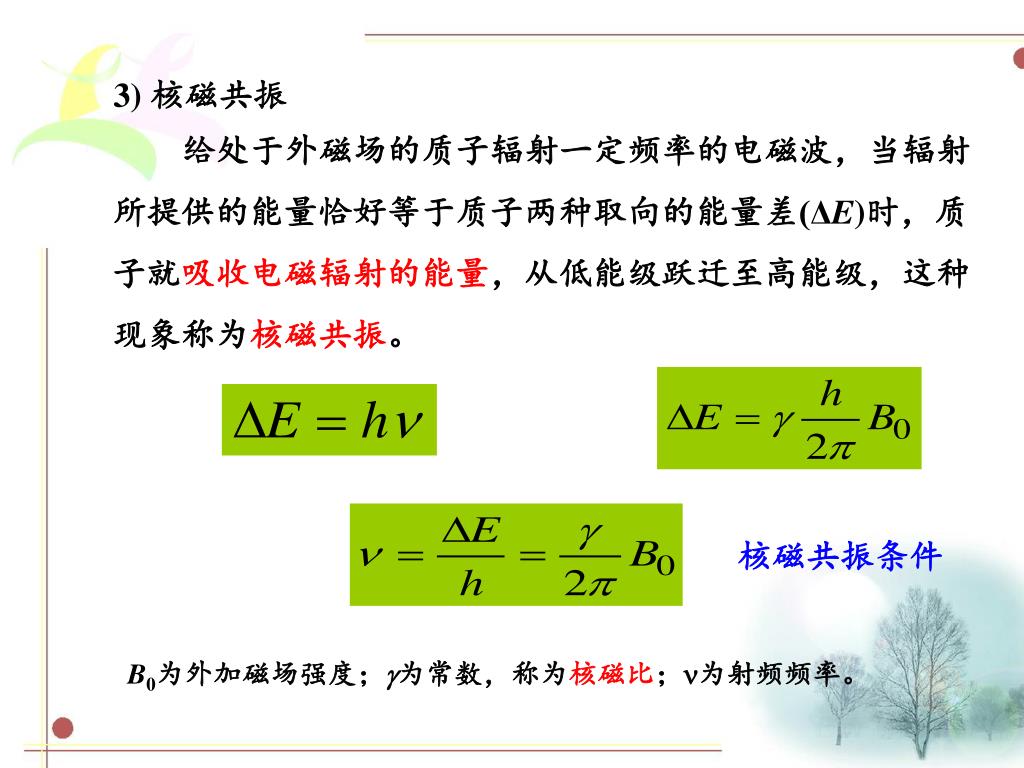 3) 核磁共振

给处于外磁场的质子辐射一定频率的电磁波，当辐射所提供的能量恰好等于质子两种取向的能量差($\Delta E$)时，质子就吸收电磁辐射的能量，从低能级跃迁至高能级，这种现象称为核磁共振。

$\Delta E = h\nu$

$\Delta E = \gamma \frac{h}{2\pi} B_0$

$\nu = \frac{\Delta E}{h} = \frac{\gamma}{2\pi} B_0$

核磁共振条件

$B_0$为外加磁场强度；$\gamma$为常数，称为核磁比；$\nu$为射频频率。